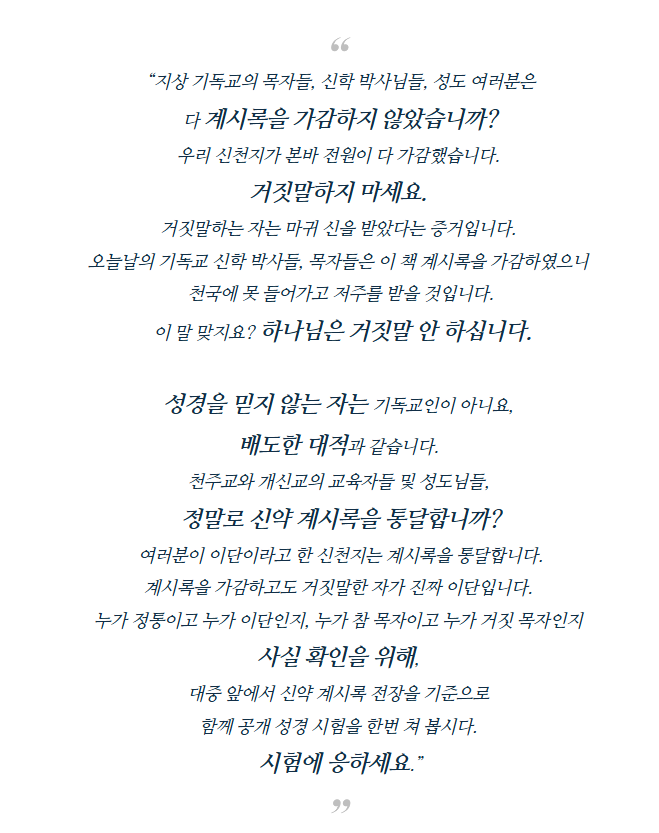 “

“지상 기독교의 목자들, 신학 박사님들, 성도 여러분은
다 계시록을 가감하지 않았습니까?
우리 신천지가 본바 전원이 다 가감했습니다.
거짓말하지 마세요.
거짓말하는 자는 마귀 신을 받았다는 증거입니다.
오늘날의 기독교 신학 박사들, 목자들은 이 책 계시록을 가감하였으니
천국에 못 들어가고 저주를 받을 것입니다.
이 말 맞지요? 하나님은 거짓말 안 하십니다.

성경을 믿지 않는 자는 기독교인이 아니요,
배도한 대적과 같습니다.
천주교와 개신교의 교육자들 및 성도님들,
정말로 신약 계시록을 통달합니까?
여러분이 이단이라고 한 신천지는 계시록을 통달합니다.
계시록을 가감하고도 거짓말한 자가 진짜 이단입니다.
누가 정통이고 누가 이단인지, 누가 참 목자이고 누가 거짓 목자인지
사실 확인을 위해,
대중 앞에서 신약 계시록 전장을 기준으로
함께 공개 성경 시험을 한번 쳐 봅시다.
시험에 응하세요.”

”